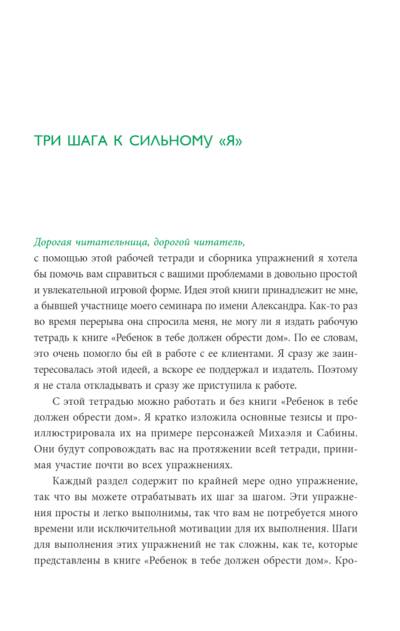 ТРИ ШАГА К СИЛЬНОМУ «Я»

Дорогая читательница, дорогой читатель,
с помощью этой рабочей тетради и сборника упражнений я хотела бы помочь вам справиться с вашими проблемами в довольно простой и увлекательной игровой форме. Идея этой книги принадлежит не мне, а бывшей участнице моего семинара по имени Александра. Как-то раз во время перерыва она спросила меня, не могу ли я издать рабочую тетрадь к книге «Ребенок в тебе должен обрести дом». По ее словам, это очень помогло бы ей в работе с ее клиентами. Я сразу же заинтересовалась этой идеей, а вскоре ее поддержал и издатель. Поэтому я не стала откладывать и сразу же приступила к работе.

С этой тетрадью можно работать и без книги «Ребенок в тебе должен обрести дом». Я кратко изложила основные тезисы и проиллюстрировала их на примере персонажей Михаэля и Сабины. Они будут сопровождать вас на протяжении всей тетради, принимая участие почти во всех упражнениях.

Каждый раздел содержит по крайней мере одно упражнение, так что вы можете отрабатывать их шаг за шагом. Эти упражнения просты и легко выполнимы, так что вам не потребуется много времени или исключительной мотивации для их выполнения. Шаги для выполнения этих упражнений не так сложны, как те, которые представлены в книге «Ребенок в тебе должен обрести дом». Кро-